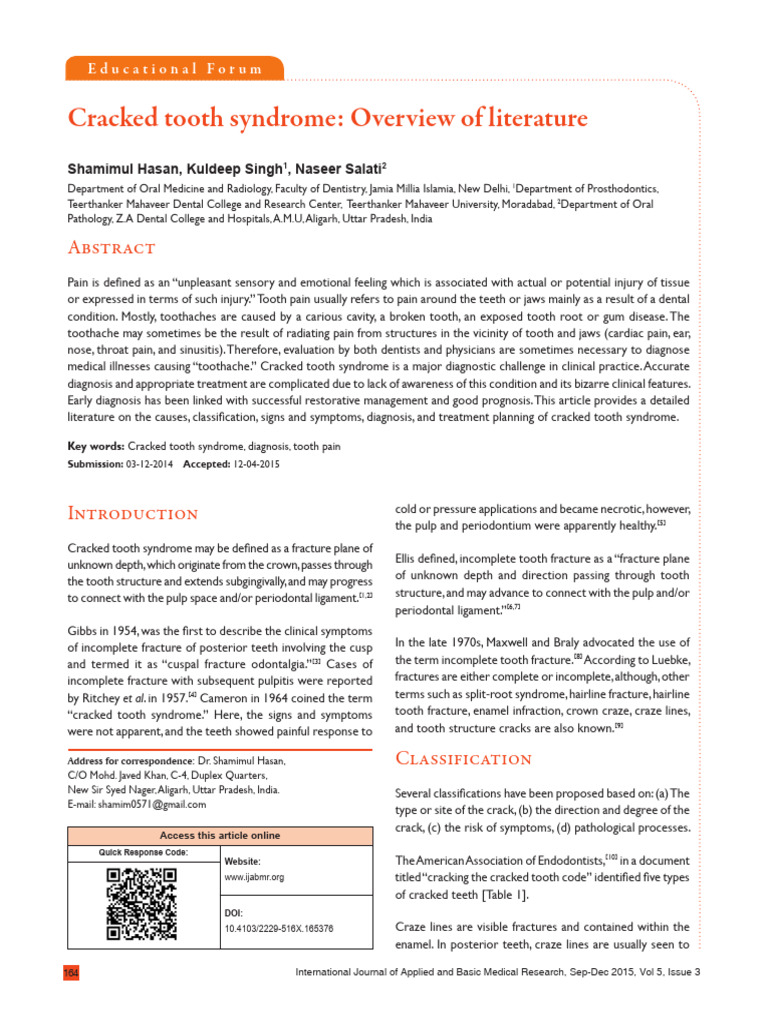 Educational Forum

Cracked tooth syndrome: Overview of literature

Shamimul Hasan, Kuldeep Singh$^{1}$, Naseer Salati$^{2}$

Department of Oral Medicine and Radiology, Faculty of Dentistry, Jamia Millia Islamia, New Delhi, $^{1}$Department of Prosthodontics, Teerthanker Mahaveer Dental College and Research Center, Teerthanker Mahaveer University, Moradabad, $^{2}$Department of Oral Pathology, Z.A Dental College and Hospitals, A.M.U, Aligarh, Uttar Pradesh, India

Abstract

Pain is defined as an "unpleasant sensory and emotional feeling which is associated with actual or potential injury of tissue or expressed in terms of such injury." Tooth pain usually refers to pain around the teeth or jaws mainly as a result of a dental condition. Mostly, toothaches are caused by a carious cavity, a broken tooth, an exposed tooth root or gum disease. The toothache may sometimes be the result of radiating pain from structures in the vicinity of tooth and jaws (cardiac pain, ear, nose, throat pain, and sinusitis). Therefore, evaluation by both dentists and physicians are sometimes necessary to diagnose medical illnesses causing "toothache." Cracked tooth syndrome is a major diagnostic challenge in clinical practice. Accurate diagnosis and appropriate treatment are complicated due to lack of awareness of this condition and its bizarre clinical features. Early diagnosis has been linked with successful restorative management and good prognosis. This article provides a detailed literature on the causes, classification, signs and symptoms, diagnosis, and treatment planning of cracked tooth syndrome.

Key words: Cracked tooth syndrome, diagnosis, tooth pain

Submission: 03-12-2014 Accepted: 12-04-2015

Introduction

Cracked tooth syndrome may be defined as a fracture plane of unknown depth, which originate from the crown, passes through the tooth structure and extends subgingivally, and may progress to connect with the pulp space and/or periodontal ligament.$^{[1,2]}$

Gibbs in 1954, was the first to describe the clinical symptoms of incomplete fracture of posterior teeth involving the cusp and termed it as "cuspal fracture odontalgia."$^{[3]}$ Cases of incomplete fracture with subsequent pulpitis were reported by Ritchey et al. in 1957.$^{[4]}$ Cameron in 1964 coined the term "cracked tooth syndrome." Here, the signs and symptoms were not apparent, and the teeth showed painful response to

Address for correspondence: Dr. Shamimul Hasan, C/O Mohd. Javed Khan, C-4, Duplex Quarters, New Sir Syed Nager, Aligarh, Uttar Pradesh, India. E-mail: shamim0571@gmail.com

Access this article online
Quick Response Code:
Website:
www.ijabmr.org
DOI:
10.4103/2229-516X.165376

cold or pressure applications and became necrotic, however, the pulp and periodontium were apparently healthy.$^{[5]}$

Ellis defined, incomplete tooth fracture as a "fracture plane of unknown depth and direction passing through tooth structure, and may advance to connect with the pulp and/or periodontal ligament."$^{[6,7]}$

In the late 1970s, Maxwell and Braly advocated the use of the term incomplete tooth fracture.$^{[8]}$ According to Luebke, fractures are either complete or incomplete, although, other terms such as split-root syndrome, hairline fracture, hairline tooth fracture, enamel infraction, crown craze, craze lines, and tooth structure cracks are also known.$^{[9]}$

Classification

Several classifications have been proposed based on: (a) The type or site of the crack, (b) the direction and degree of the crack, (c) the risk of symptoms, (d) pathological processes.

The American Association of Endodontists,$^{[10]}$ in a document titled "cracking the cracked tooth code" identified five types of cracked teeth [Table 1].

Craze lines are visible fractures and contained within the enamel. In posterior teeth, craze lines are usually seen to

164 International Journal of Applied and Basic Medical Research, Sep-Dec 2015, Vol 5, Issue 3